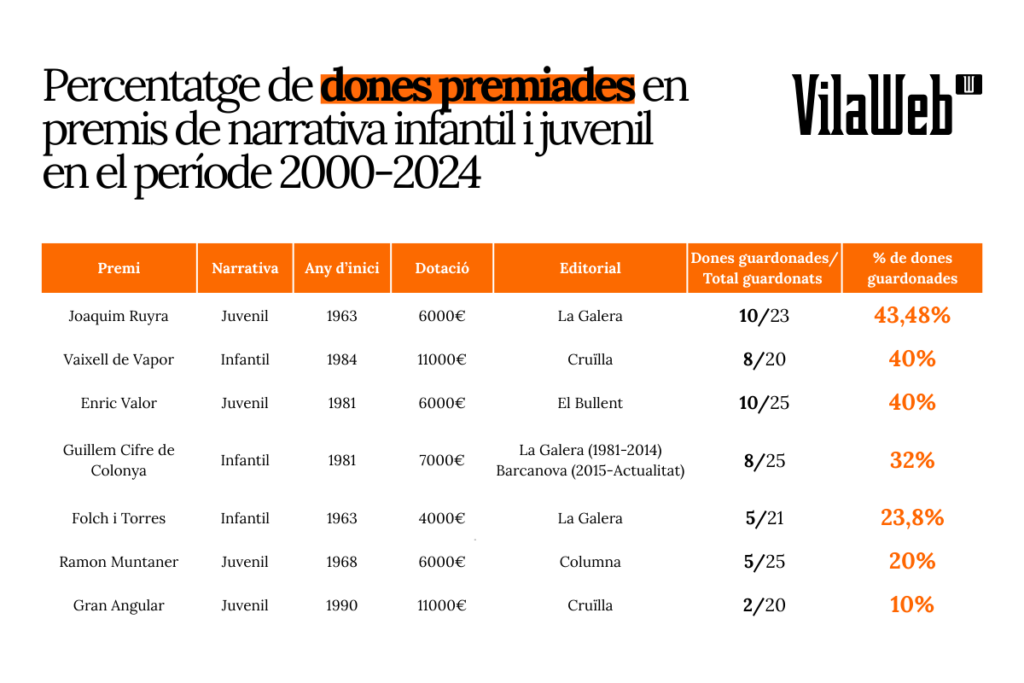 Percentatge de dones premiades en premis de narrativa infantil i juvenil en el període 2000-2024

VilaWeb

| Premi | Narrativa | Any d'inici | Dotació | Editorial | Dones guardonades/ Total guardonats | % de dones guardonades |
|---|---|---|---|---|---|---|
| Joaquim Ruyra | Juvenil | 1963 | 6000€ | La Galera | 10/23 | 43,48% |
| Vaixell de Vapor | Infantil | 1984 | 11000€ | Cruïlla | 8/20 | 40% |
| Enric Valor | Juvenil | 1981 | 6000€ | El Bullent | 10/25 | 40% |
| Guillem Cifre de Colonya | Infantil | 1981 | 7000€ | La Galera (1981-2014) Barcanova (2015-Actualitat) | 8/25 | 32% |
| Folch i Torres | Infantil | 1963 | 4000€ | La Galera | 5/21 | 23,8% |
| Ramon Muntaner | Juvenil | 1968 | 6000€ | Columna | 5/25 | 20% |
| Gran Angular | Juvenil | 1990 | 11000€ | Cruïlla | 2/20 | 10% |